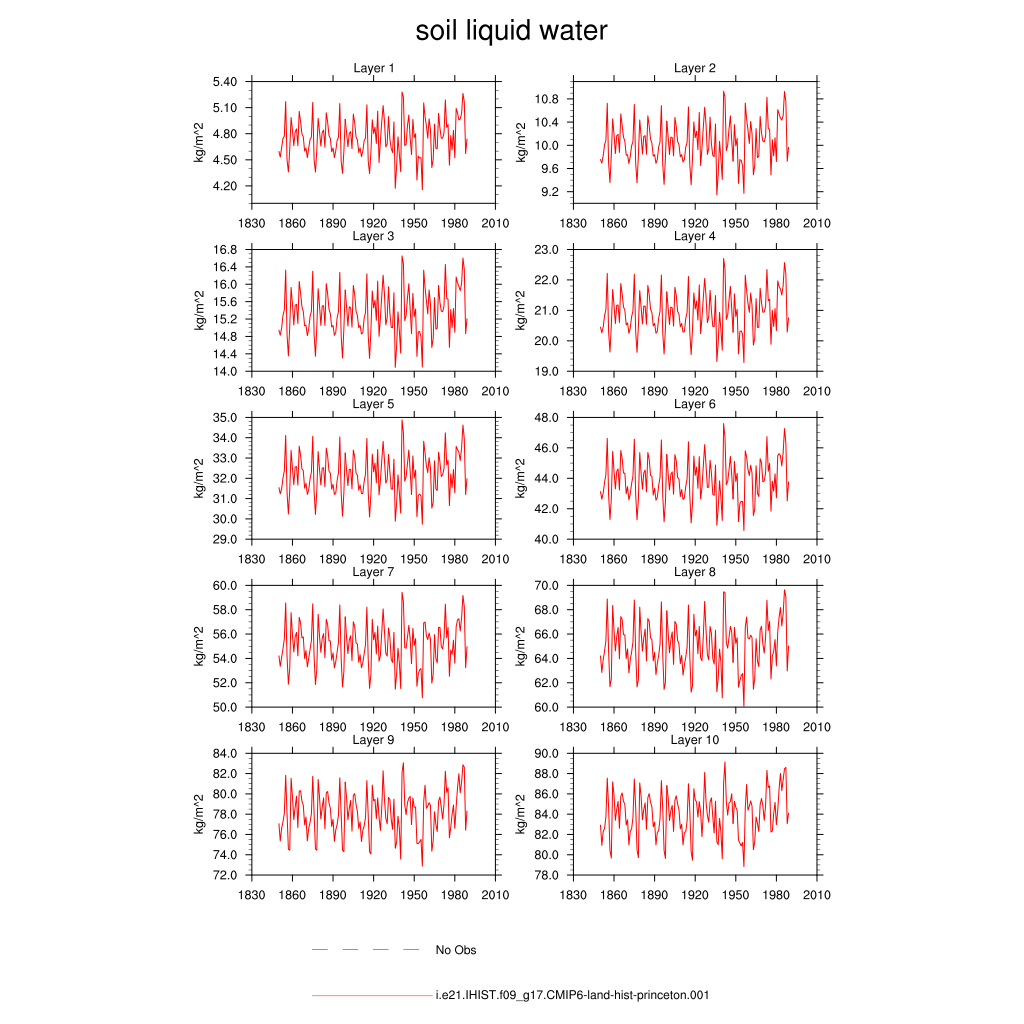 soil liquid water

Layer 1
kg/m^2
5.40
5.10
4.80
4.50
4.20
1830 1860 1890 1920 1950 1980 2010

Layer 2
kg/m^2
10.8
10.4
10.0
9.6
9.2
1830 1860 1890 1920 1950 1980 2010

Layer 3
kg/m^2
16.8
16.4
16.0
15.6
15.2
14.8
14.4
14.0
1830 1860 1890 1920 1950 1980 2010

Layer 4
kg/m^2
23.0
22.0
21.0
20.0
19.0
1830 1860 1890 1920 1950 1980 2010

Layer 5
kg/m^2
35.0
34.0
33.0
32.0
31.0
30.0
29.0
1830 1860 1890 1920 1950 1980 2010

Layer 6
kg/m^2
48.0
46.0
44.0
42.0
40.0
1830 1860 1890 1920 1950 1980 2010

Layer 7
kg/m^2
60.0
58.0
56.0
54.0
52.0
50.0
1830 1860 1890 1920 1950 1980 2010

Layer 8
kg/m^2
70.0
68.0
66.0
64.0
62.0
60.0
1830 1860 1890 1920 1950 1980 2010

Layer 9
kg/m^2
84.0
82.0
80.0
78.0
76.0
74.0
72.0
1830 1860 1890 1920 1950 1980 2010

Layer 10
kg/m^2
90.0
88.0
86.0
84.0
82.0
80.0
78.0
1830 1860 1890 1920 1950 1980 2010

No Obs

i.e21.IHIST.f09_g17.CMIP6-land-hist-princeton.001